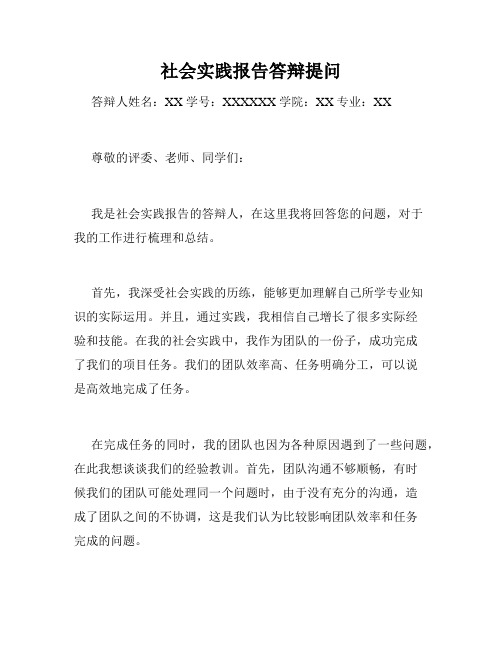 社会实践报告答辩提问

答辩人姓名：XX 学号：XXXXXX 学院：XX 专业：XX

尊敬的评委、老师、同学们：

我是社会实践报告的答辩人，在这里我将回答您的问题，对于我的工作进行梳理和总结。

首先，我深受社会实践的历练，能够更加理解自己所学专业知识的实际运用。并且，通过实践，我相信自己增长了很多实际经验和技能。在我的社会实践中，我作为团队的一份子，成功完成了我们的项目任务。我们的团队效率高、任务明确分工，可以说是高效地完成了任务。

在完成任务的同时，我的团队也因为各种原因遇到了一些问题，在此我想谈谈我们的经验教训。首先，团队沟通不够顺畅，有时候我们的团队可能处理同一个问题时，由于没有充分的沟通，造成了团队之间的不协调，这是我们认为比较影响团队效率和任务完成的问题。